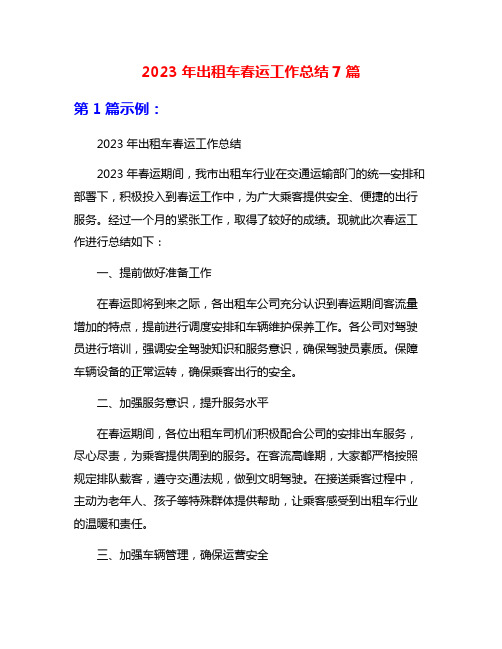 2023 年出租车春运工作总结 7 篇

第 1 篇示例：

2023 年出租车春运工作总结

2023 年春运期间，我市出租车行业在交通运输部门的统一安排和部署下，积极投入到春运工作中，为广大乘客提供安全、便捷的出行服务。经过一个月的紧张工作，取得了较好的成绩。现就此次春运工作进行总结如下：

一、提前做好准备工作

在春运即将到来之际，各出租车公司充分认识到春运期间客流量增加的特点，提前进行调度安排和车辆维护保养工作。各公司对驾驶员进行培训，强调安全驾驶知识和服务意识，确保驾驶员素质。保障车辆设备的正常运转，确保乘客出行的安全。

二、加强服务意识，提升服务水平

在春运期间，各位出租车司机们积极配合公司的安排出车服务，尽心尽责，为乘客提供周到的服务。在客流高峰期，大家都严格按照规定排队载客，遵守交通法规，做到文明驾驶。在接送乘客过程中，主动为老年人、孩子等特殊群体提供帮助，让乘客感受到出租车行业的温暖和责任。

三、加强车辆管理，确保运营安全